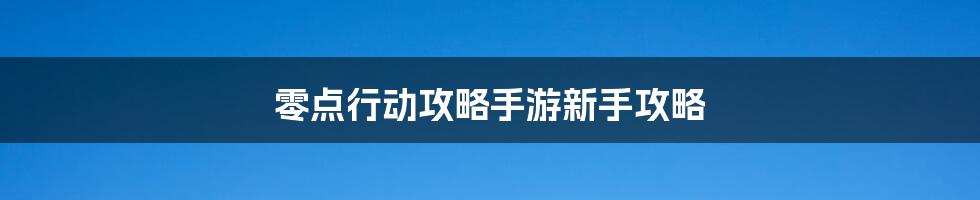 零点行动攻略手游新手攻略